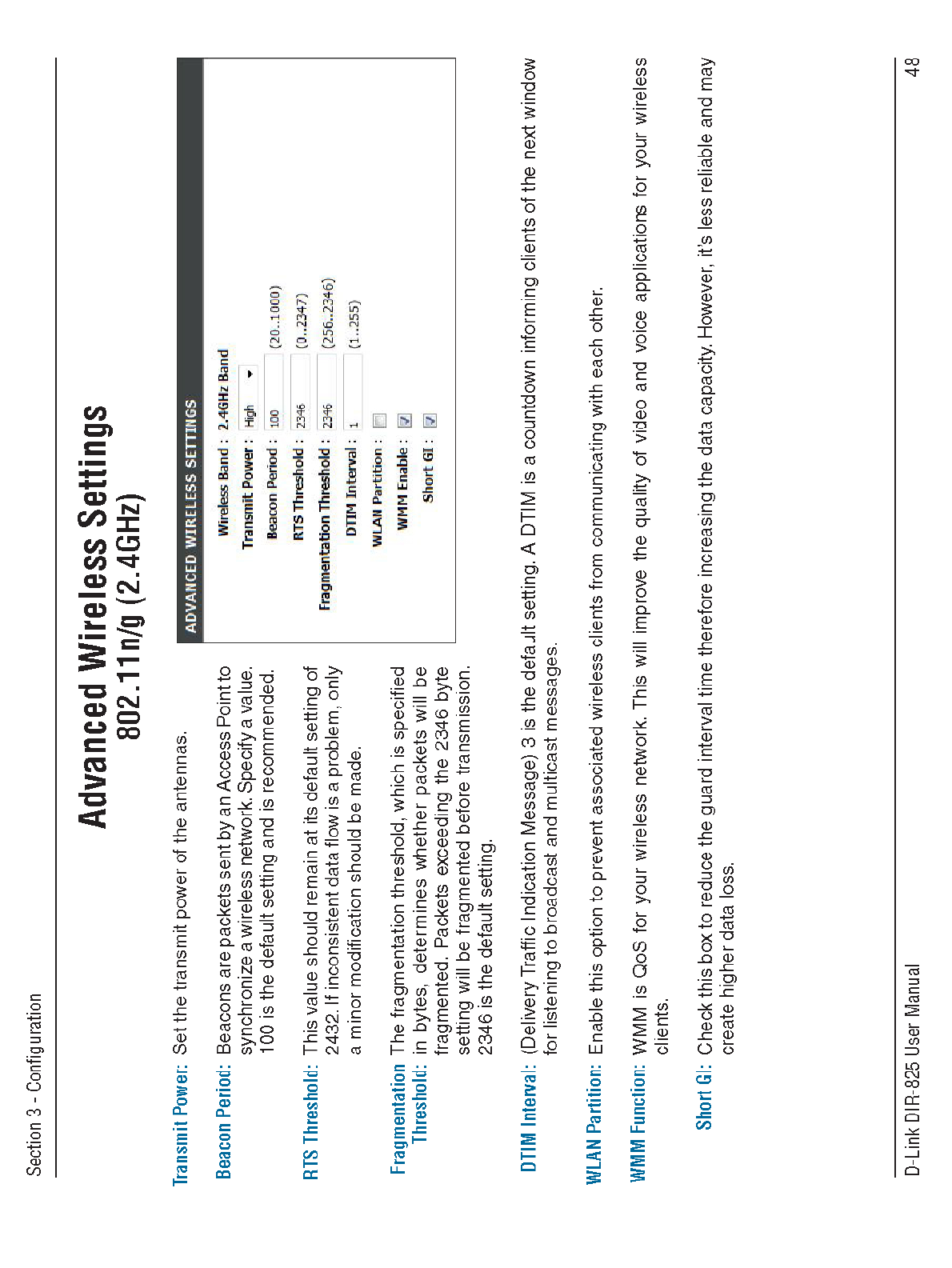 Section 3 - Configuration

Advanced Wireless Settings
802.11n/g (2.4GHz)

Transmit Power: Set the transmit power of the antennas.

Beacon Period: Beacons are packets sent by an Access Point to synchronize a wireless network. Specify a value. 100 is the default setting and is recommended.

RTS Threshold: This value should remain at its default setting of 2432. If inconsistent data flow is a problem, only a minor modification should be made.

Fragmentation Threshold: The fragmentation threshold, which is specified in bytes, determines whether packets will be fragmented. Packets exceeding the 2346 byte setting will be fragmented before transmission. 2346 is the default setting.

ADVANCED WIRELESS SETTINGS

Wireless Band : 2.4GHz Band
Transmit Power : High
Beacon Period : 100 (20..1000)
RTS Threshold : 2346 (0..2347)
Fragmentation Threshold : 2346 (256..2346)
DTIM Interval : 1 (1..255)
WLAN Partition :
WMM Enable :
Short GI :

DTIM Interval: (Delivery Traffic Indication Message) 3 is the default setting. A DTIM is a countdown informing clients of the next window for listening to broadcast and multicast messages.

WLAN Partition: Enable this option to prevent associated wireless clients from communicating with each other.

WMM Function: WMM is QoS for your wireless network. This will improve the quality of video and voice applications for your wireless clients.

Short GI: Check this box to reduce the guard interval time therefore increasing the data capacity. However, it's less reliable and may create higher data loss.

D-Link DIR-825 User Manual
48